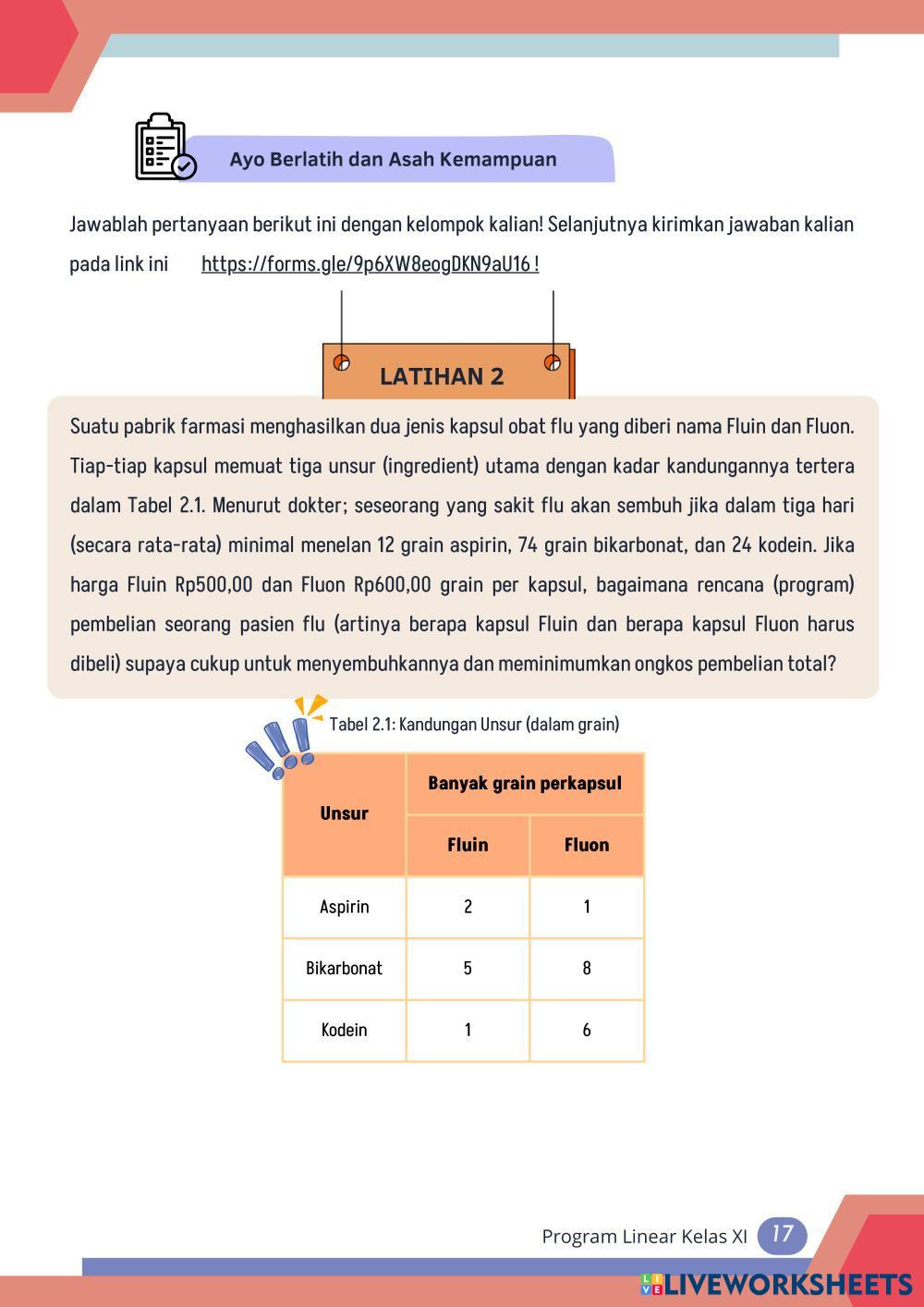 Ayo Berlatih dan Asah Kemampuan

Jawablah pertanyaan berikut ini dengan kelompok kalian! Selanjutnya kirimkan jawaban kalian pada link ini https://forms.gle/9p6XW8eogDKN9aU16 !

LATIHAN 2

Suatu pabrik farmasi menghasilkan dua jenis kapsul obat flu yang diberi nama Fluin dan Fluon. Tiap-tiap kapsul memuat tiga unsur (ingredient) utama dengan kadar kandungannya tertera dalam Tabel 2.1. Menurut dokter; seseorang yang sakit flu akan sembuh jika dalam tiga hari (secara rata-rata) minimal menelan 12 grain aspirin, 74 grain bikarbonat, dan 24 kodein. Jika harga Fluin Rp500,00 dan Fluon Rp600,00 grain per kapsul, bagaimana rencana (program) pembelian seorang pasien flu (artinya berapa kapsul Fluin dan berapa kapsul Fluon harus dibeli) supaya cukup untuk menyembuhkannya dan meminimumkan ongkos pembelian total?

Tabel 2.1: Kandungan Unsur (dalam grain)

| Unsur | Banyak grain perkapsul | |
|---|---|---|
| | Fluin | Fluon |
| Aspirin | 2 | 1 |
| Bikarbonat | 5 | 8 |
| Kodein | 1 | 6 |

Program Linear Kelas XI 17

LIVEWORKSHEETS